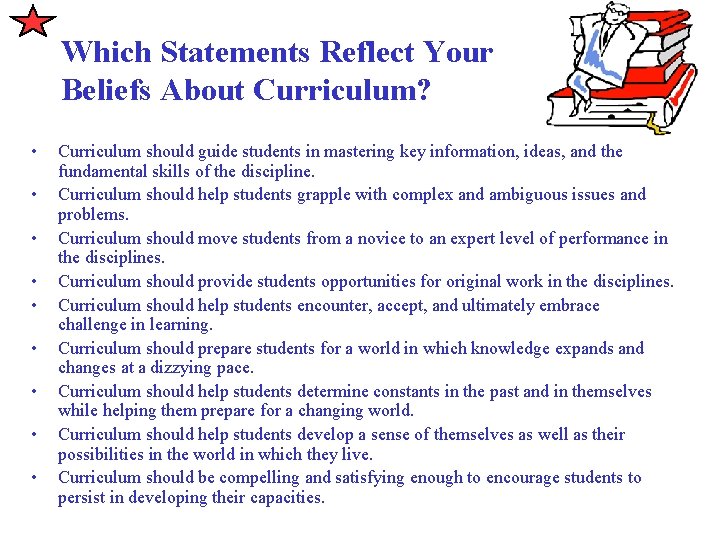 Which Statements Reflect Your Beliefs About Curriculum?

• Curriculum should guide students in mastering key information, ideas, and the fundamental skills of the discipline.
• Curriculum should help students grapple with complex and ambiguous issues and problems.
• Curriculum should move students from a novice to an expert level of performance in the disciplines.
• Curriculum should provide students opportunities for original work in the disciplines.
• Curriculum should help students encounter, accept, and ultimately embrace challenge in learning.
• Curriculum should prepare students for a world in which knowledge expands and changes at a dizzying pace.
• Curriculum should help students determine constants in the past and in themselves while helping them prepare for a changing world.
• Curriculum should help students develop a sense of themselves as well as their possibilities in the world in which they live.
• Curriculum should be compelling and satisfying enough to encourage students to persist in developing their capacities.